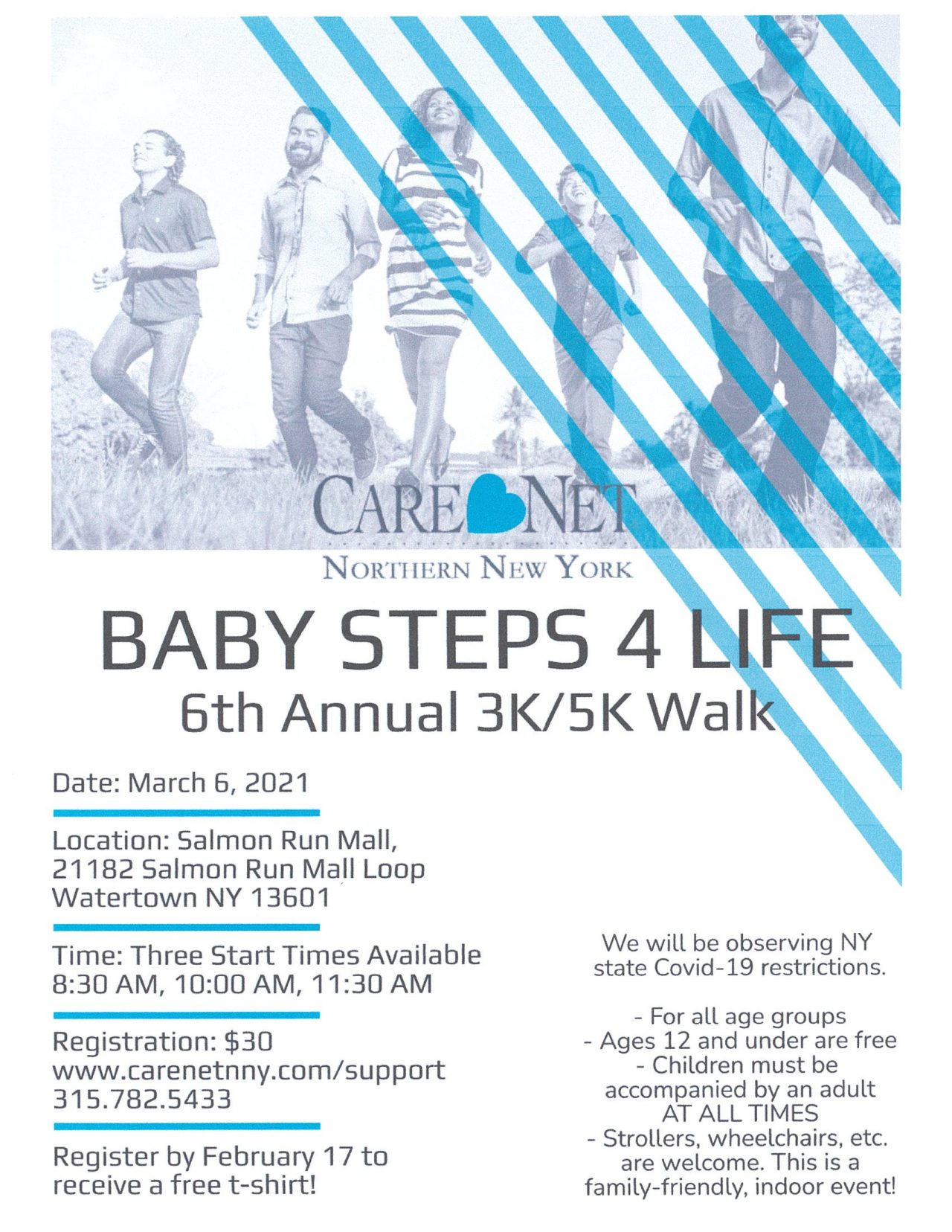 CARE NET
NORTHERN NEW YORK

BABY STEPS 4 LIFE
6th Annual 3K/5K Walk

Date: March 6, 2021

Location: Salmon Run Mall, 21182 Salmon Run Mall Loop Watertown NY 13601

Time: Three Start Times Available 8:30 AM, 10:00 AM, 11:30 AM

Registration: $30
www.carenetnny.com/support
315.782.5433

Register by February 17 to receive a free t-shirt!

We will be observing NY state Covid-19 restrictions.

- For all age groups
- Ages 12 and under are free
- Children must be accompanied by an adult AT ALL TIMES
- Strollers, wheelchairs, etc. are welcome. This is a family-friendly, indoor event!